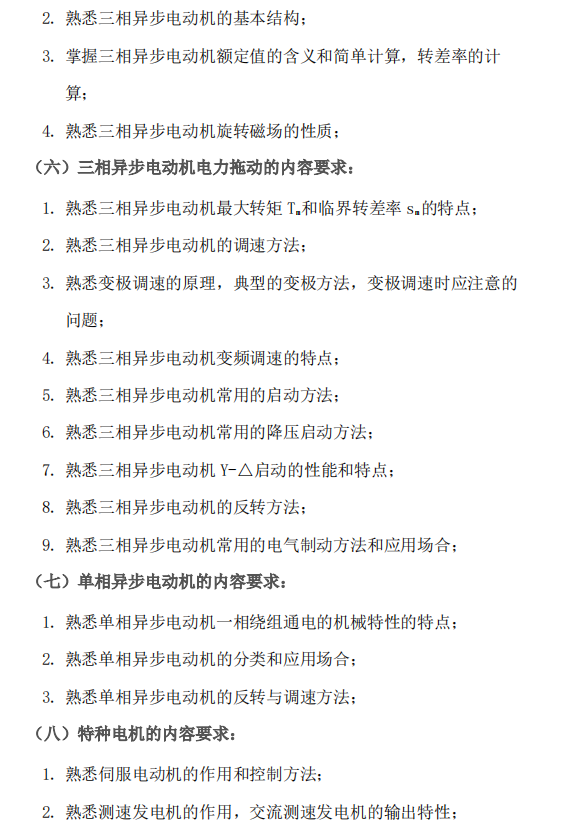 2. 熟悉三相异步电动机的基本结构；

3. 掌握三相异步电动机额定值的含义和简单计算，转差率的计算；

4. 熟悉三相异步电动机旋转磁场的性质；

（六）三相异步电动机电力拖动的内容要求：

1. 熟悉三相异步电动机最大转矩 $T_m$和临界转差率 $s_m$的特点；

2. 熟悉三相异步电动机的调速方法；

3. 熟悉变极调速的原理，典型的变极方法，变极调速时应注意的问题；

4. 熟悉三相异步电动机变频调速的特点；

5. 熟悉三相异步电动机常用的启动方法；

6. 熟悉三相异步电动机常用的降压启动方法；

7. 熟悉三相异步电动机 Y-△启动的性能和特点；

8. 熟悉三相异步电动机的反转方法；

9. 熟悉三相异步电动机常用的电气制动方法和应用场合；

（七）单相异步电动机的内容要求：

1. 熟悉单相异步电动机一相绕组通电的机械特性的特点；

2. 熟悉单相异步电动机的分类和应用场合；

3. 熟悉单相异步电动机的反转与调速方法；

（八）特种电机的内容要求：

1. 熟悉伺服电动机的作用和控制方法；

2. 熟悉测速发电机的作用，交流测速发电机的输出特性；